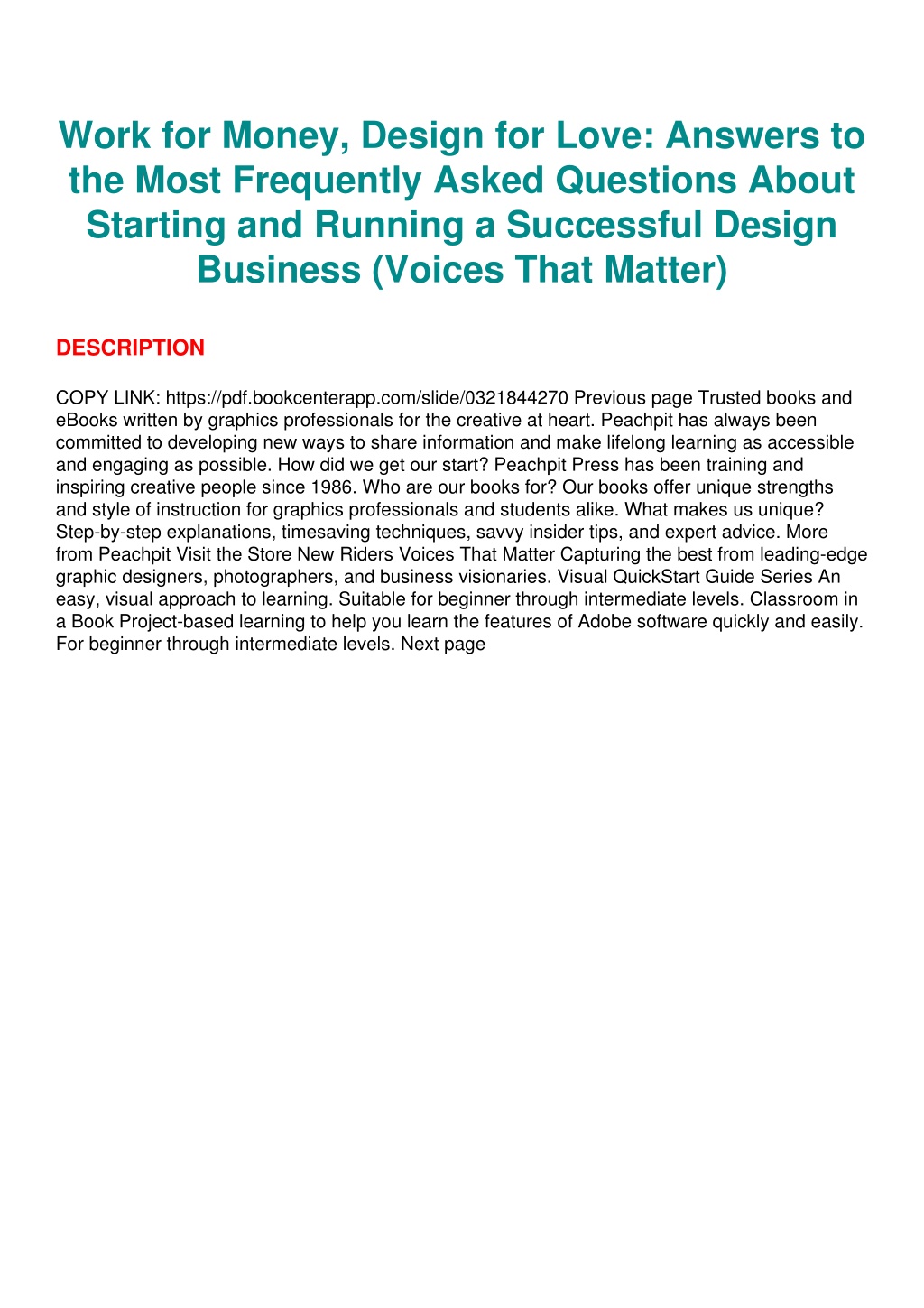 Work for Money, Design for Love: Answers to the Most Frequently Asked Questions About Starting and Running a Successful Design Business (Voices That Matter)

DESCRIPTION

COPY LINK: https://pdf.bookcenterapp.com/slide/0321844270 Previous page Trusted books and eBooks written by graphics professionals for the creative at heart. Peachpit has always been committed to developing new ways to share information and make lifelong learning as accessible and engaging as possible. How did we get our start? Peachpit Press has been training and inspiring creative people since 1986. Who are our books for? Our books offer unique strengths and style of instruction for graphics professionals and students alike. What makes us unique? Step-by-step explanations, timesaving techniques, savvy insider tips, and expert advice. More from Peachpit Visit the Store New Riders Voices That Matter Capturing the best from leading-edge graphic designers, photographers, and business visionaries. Visual QuickStart Guide Series An easy, visual approach to learning. Suitable for beginner through intermediate levels. Classroom in a Book Project-based learning to help you learn the features of Adobe software quickly and easily. For beginner through intermediate levels. Next page